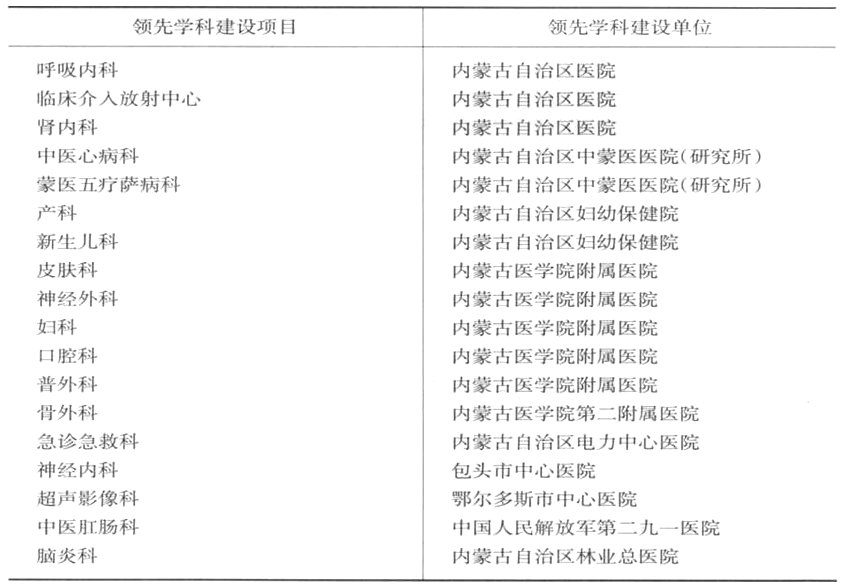 | 领先学科建设项目 | 领先学科建设单位 |
|---|---|
| 呼吸内科 | 内蒙古自治区医院 |
| 临床介入放射中心 | 内蒙古自治区医院 |
| 肾内科 | 内蒙古自治区医院 |
| 中医心病科 | 内蒙古自治区中蒙医医院(研究所) |
| 蒙医五疗萨病科 | 内蒙古自治区中蒙医医院(研究所) |
| 产科 | 内蒙古自治区妇幼保健院 |
| 新生儿科 | 内蒙古自治区妇幼保健院 |
| 皮肤科 | 内蒙古医学院附属医院 |
| 神经外科 | 内蒙古医学院附属医院 |
| 妇科 | 内蒙古医学院附属医院 |
| 口腔科 | 内蒙古医学院附属医院 |
| 普外科 | 内蒙古医学院附属医院 |
| 骨外科 | 内蒙古医学院第二附属医院 |
| 急诊急救科 | 内蒙古自治区电力中心医院 |
| 神经内科 | 包头市中心医院 |
| 超声影像科 | 鄂尔多斯市中心医院 |
| 中医肛肠科 | 中国人民解放军第二九一医院 |
| 脑炎科 | 内蒙古自治区林业总医院 |